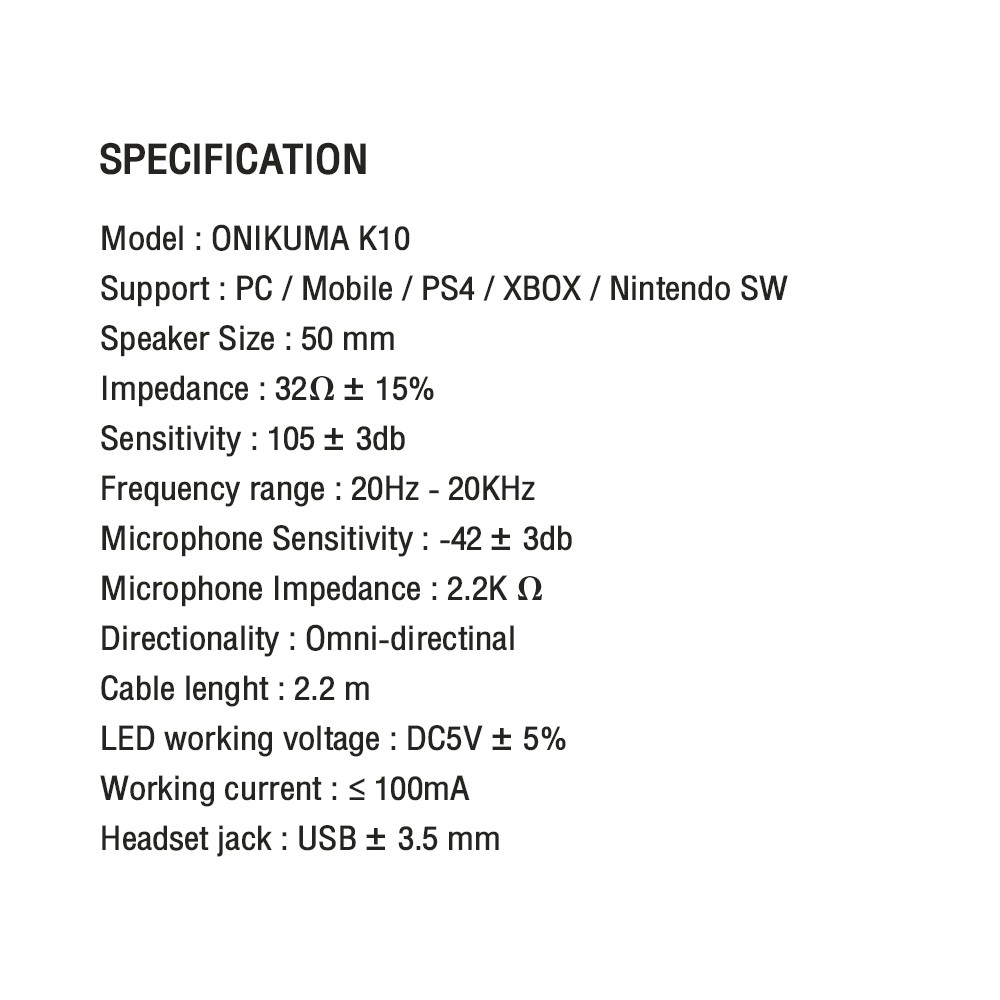 SPECIFICATION

Model : ONIKUMA K10
Support : PC / Mobile / PS4 / XBOX / Nintendo SW
Speaker Size : 50 mm
Impedance : 32Ω ± 15%
Sensitivity : 105 ± 3db
Frequency range : 20Hz - 20KHz
Microphone Sensitivity : -42 ± 3db
Microphone Impedance : 2.2K Ω
Directionality : Omni-directinal
Cable lenght : 2.2 m
LED working voltage : DC5V ± 5%
Working current : ≤ 100mA
Headset jack : USB ± 3.5 mm